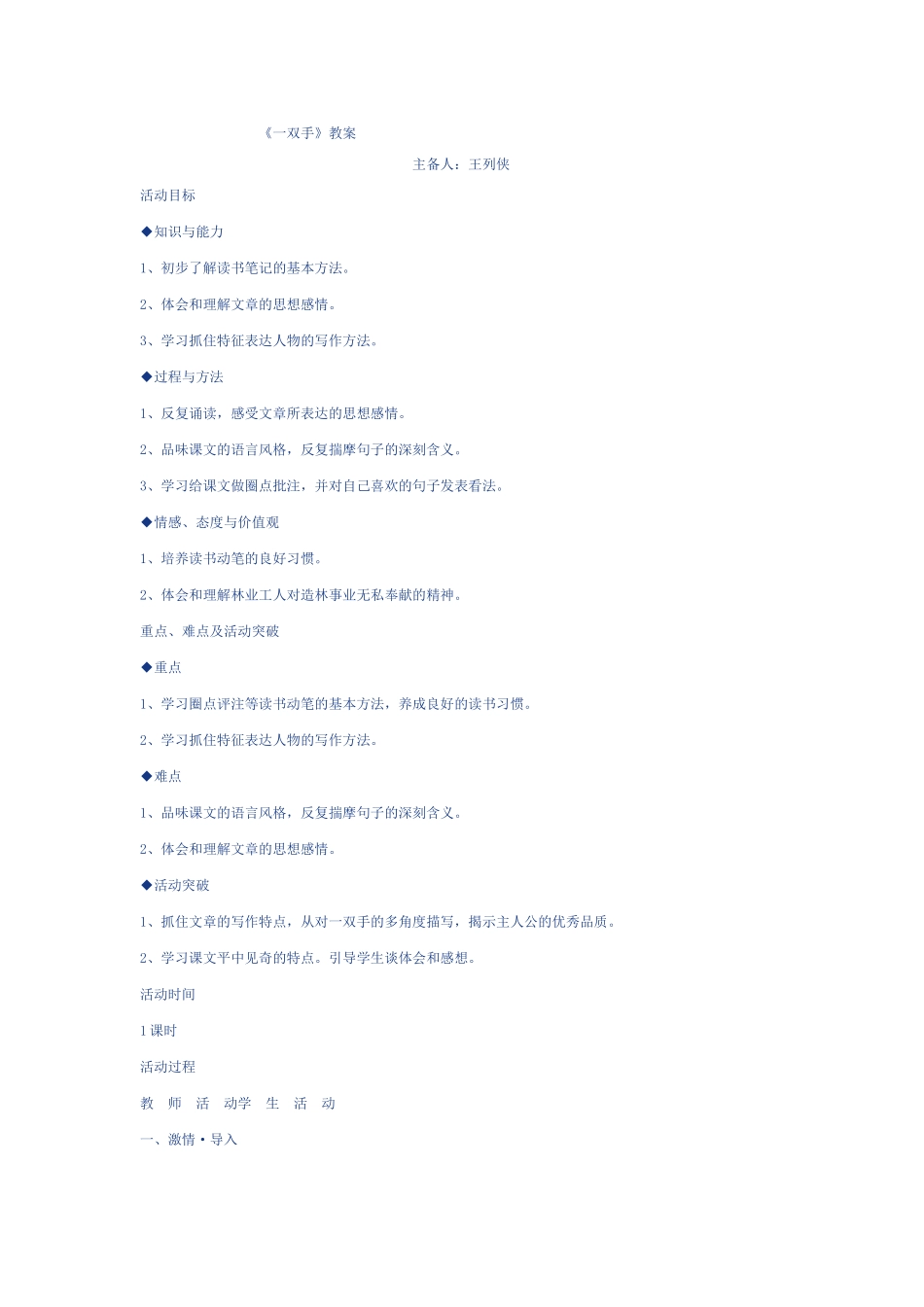 《一双手》教案

主备人：王列侠

活动目标

◆知识与能力

1、初步了解读书笔记的基本方法。

2、体会和理解文章的思想感情。

3、学习抓住特征表达人物的写作方法。

◆过程与方法

1、反复诵读，感受文章所表达的思想感情。

2、品味课文的语言风格，反复揣摩句子的深刻含义。

3、学习给课文做圈点批注，并对自己喜欢的句子发表看法。

◆情感、态度与价值观

1、培养读书动笔的良好习惯。

2、体会和理解林业工人对造林事业无私奉献的精神。

重点、难点及活动突破

◆重点

1、学习圈点评注等读书动笔的基本方法，养成良好的读书习惯。

2、学习抓住特征表达人物的写作方法。

◆难点

1、品味课文的语言风格，反复揣摩句子的深刻含义。

2、体会和理解文章的思想感情。

◆活动突破

1、抓住文章的写作特点，从对一双手的多角度描写，揭示主人公的优秀品质。

2、学习课文平中见奇的特点。引导学生谈体会和感想。

活动时间

1课时

活动过程

教 师 活 动学 生 活 动

一、激情·导入